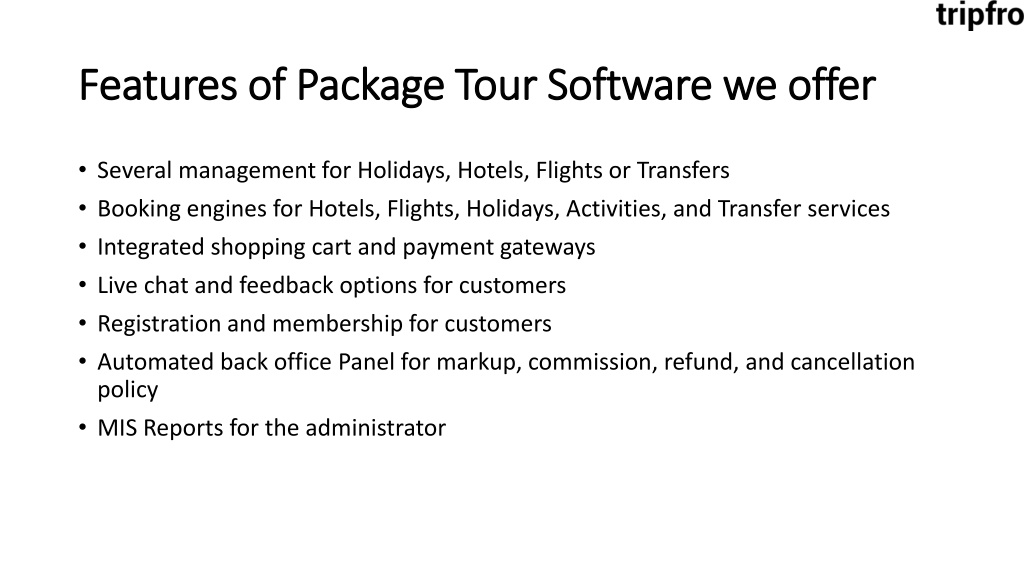 tripfro

Features of Package Tour Software we offer

• Several management for Holidays, Hotels, Flights or Transfers
• Booking engines for Hotels, Flights, Holidays, Activities, and Transfer services
• Integrated shopping cart and payment gateways
• Live chat and feedback options for customers
• Registration and membership for customers
• Automated back office Panel for markup, commission, refund, and cancellation policy
• MIS Reports for the administrator